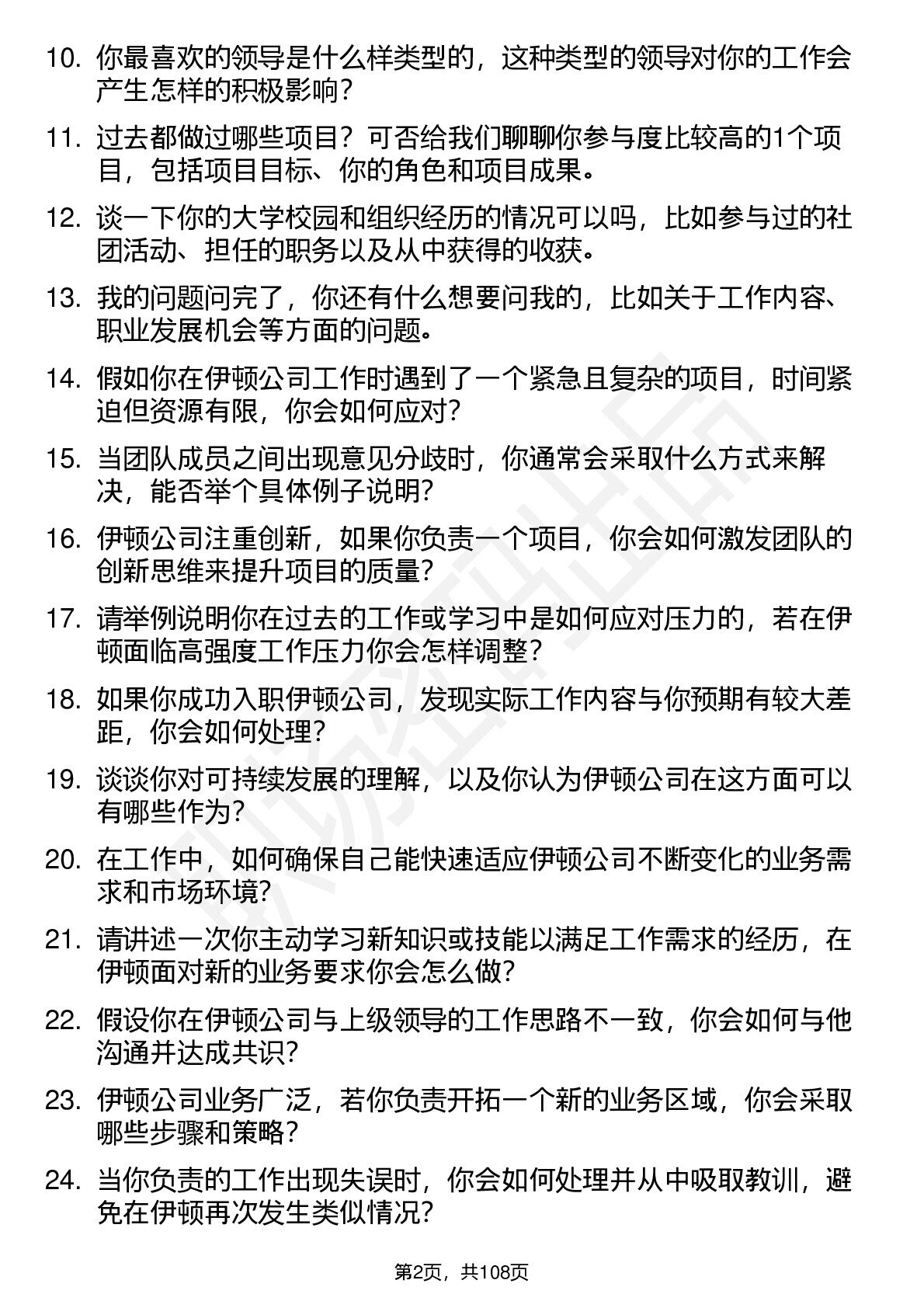 10. 你最喜欢的领导是什么样类型的，这种类型的领导对你的工作会产生怎样的积极影响？

11. 过去都做过哪些项目？可否给我们聊聊你参与度比较高的1个项目，包括项目目标、你的角色和项目成果。

12. 谈一下你的大学校园和组织经历的情况可以吗，比如参与过的社团活动、担任的职务以及从中获得的收获。

13. 我的问题问完了，你还有什么想要问我的，比如关于工作内容、职业发展机会等方面的问题。

14. 假如你在伊顿公司工作时遇到了一个紧急且复杂的项目，时间紧迫但资源有限，你会如何应对？

15. 当团队成员之间出现意见分歧时，你通常会采取什么方式来解决，能否举个具体例子说明？

16. 伊顿公司注重创新，如果你负责一个项目，你会如何激发团队的创新思维来提升项目的质量？

17. 请举例说明你在过去的工作或学习中是如何应对压力的，若在伊顿面临高强度工作压力你会怎样调整？

18. 如果你成功入职伊顿公司，发现实际工作内容与你预期有较大差距，你会如何处理？

19. 谈谈你对可持续发展的理解，以及你认为伊顿公司在这方面可以有哪些作为？

20. 在工作中，如何确保自己能快速适应伊顿公司不断变化的业务需求和市场环境？

21. 请讲述一次你主动学习新知识或技能以满足工作需求的经历，在伊顿面对新的业务要求你会怎么做？

22. 假设你在伊顿公司与上级领导的工作思路不一致，你会如何与他沟通并达成共识？

23. 伊顿公司业务广泛，若你负责开拓一个新的业务区域，你会采取哪些步骤和策略？

24. 当你负责的工作出现失误时，你会如何处理并从中吸取教训，避免在伊顿再次发生类似情况？

第2页，共108页